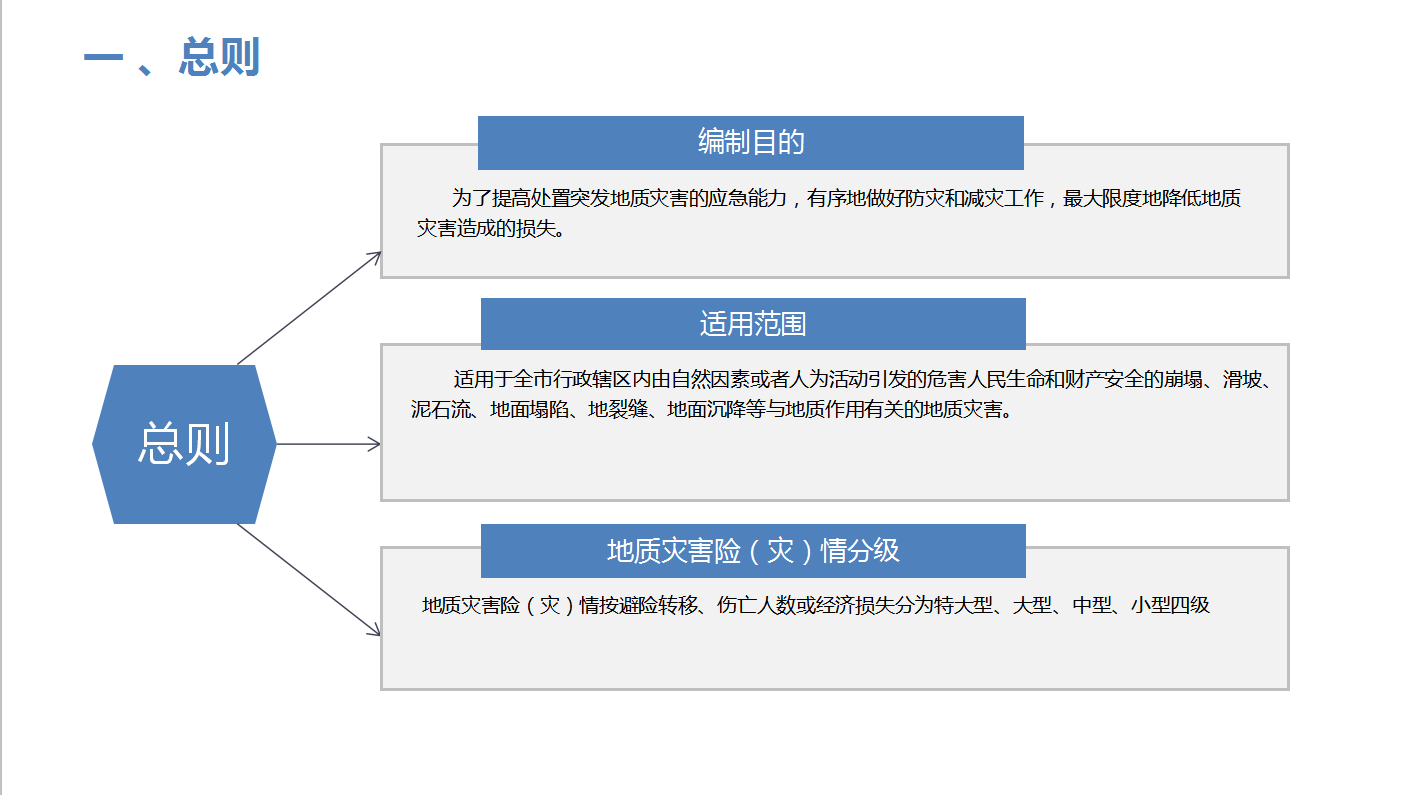 一、总则

总则

编制目的

为了提高处置突发地质灾害的应急能力，有序地做好防灾和减灾工作，最大限度地降低地质灾害造成的损失。

适用范围

适用于全市行政辖区内由自然因素或者人为活动引发的危害人民生命和财产安全的崩塌、滑坡、泥石流、地面塌陷、地裂缝、地面沉降等与地质作用有关的地质灾害。

地质灾害险（灾）情分级

地质灾害险（灾）情按避险转移、伤亡人数或经济损失分为特大型、大型、中型、小型四级